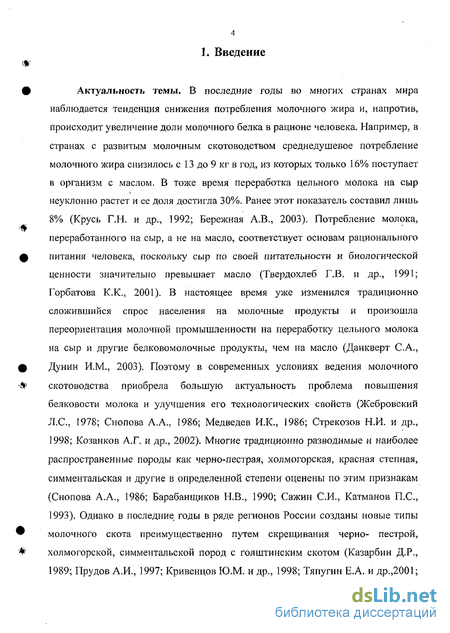 4

1. Введение

Актуальность темы. В последние годы во многих странах мира наблюдается тенденция снижения потребления молочного жира и, напротив, происходит увеличение доли молочного белка в рационе человека. Например, в странах с развитым молочным скотоводством среднедушевое потребление молочного жира снизилось с 13 до 9 кг в год, из которых только 16% поступает в организм с маслом. В тоже время переработка цельного молока на сыр неуклонно растет и ее доля достигла 30%. Ранее этот показатель составил лишь 8% (Крусь Г.Н. и др., 1992; Бережная А.В., 2003). Потребление молока, переработанного на сыр, а не на масло, соответствует основам рационального питания человека, поскольку сыр по своей питательности и биологической ценности значительно превышает масло (Твердохлеб Г.В. и др., 1991; Горбатова К.К., 2001). В настоящее время уже изменился традиционно сложившийся спрос населения на молочные продукты и произошла переориентация молочной промышленности на переработку цельного молока на сыр и другие белковомолочные продукты, чем на масло (Данкверт С.А., Дунин И.М., 2003). Поэтому в современных условиях ведения молочного скотоводства приобрела большую актуальность проблема повышения белковости молока и улучшения его технологических свойств (Жебровский Л.С., 1978; Снопова А.А., 1986; Медведев И.К., 1986; Стрекозов Н.И. и др., 1998; Козанков А.Г. и др., 2002). Многие традиционно разводимые и наиболее распространенные породы как черно-пестрая, холмогорская, красная степная, симментальская и другие в определенной степени оценены по этим признакам (Снопова А.А., 1986; Барабанщиков Н.В., 1990; Сажин С.И., Катманов П.С., 1993). Однако в последние годы в ряде регионов России созданы новые типы молочного скота преимущественно путем скрещивания черно- пестрой, холмогорской, симментальской пород с голштинским скотом (Казарбин Д.Р., 1989; Прудов А.И., 1997; Кривенцов Ю.М. и др., 1998; Тяпугин Е.А. и др.,2001;

dsLib.net
библиотека диссертаций